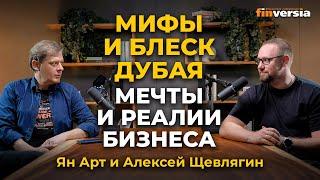 finversia

МИФЫ И БЛЕСК ДУБАЯ

МЕЧТЫ И РЕАЛИИ БИЗНЕСА

Ян Арт и Алексей Щевлягин